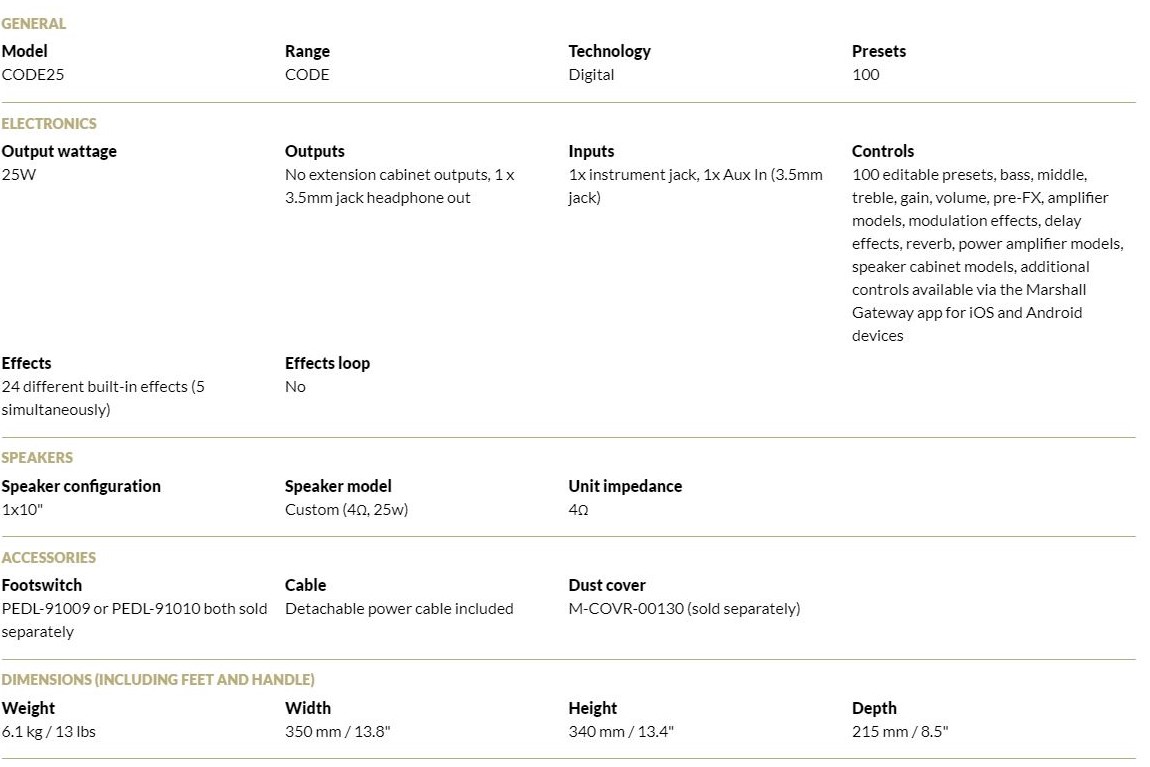 GENERAL

Model
CODE25

Range
CODE

Technology
Digital

Presets
100

ELECTRONICS

Output wattage
25W

Outputs
No extension cabinet outputs, 1 x 3.5mm jack headphone out

Inputs
1x instrument jack, 1x Aux In (3.5mm jack)

Controls
100 editable presets, bass, middle, treble, gain, volume, pre-FX, amplifier models, modulation effects, delay effects, reverb, power amplifier models, speaker cabinet models, additional controls available via the Marshall Gateway app for iOS and Android devices

Effects
24 different built-in effects (5 simultaneously)

Effects loop
No

SPEAKERS

Speaker configuration
1x10"

Speaker model
Custom (4Ω, 25w)

Unit impedance
4Ω

ACCESSORIES

Footswitch
PEDL-91009 or PEDL-91010 both sold separately

Cable
Detachable power cable included

Dust cover
M-COVR-00130 (sold separately)

DIMENSIONS (INCLUDING FEET AND HANDLE)

Weight
6.1 kg / 13 lbs

Width
350 mm / 13.8"

Height
340 mm / 13.4"

Depth
215 mm / 8.5"